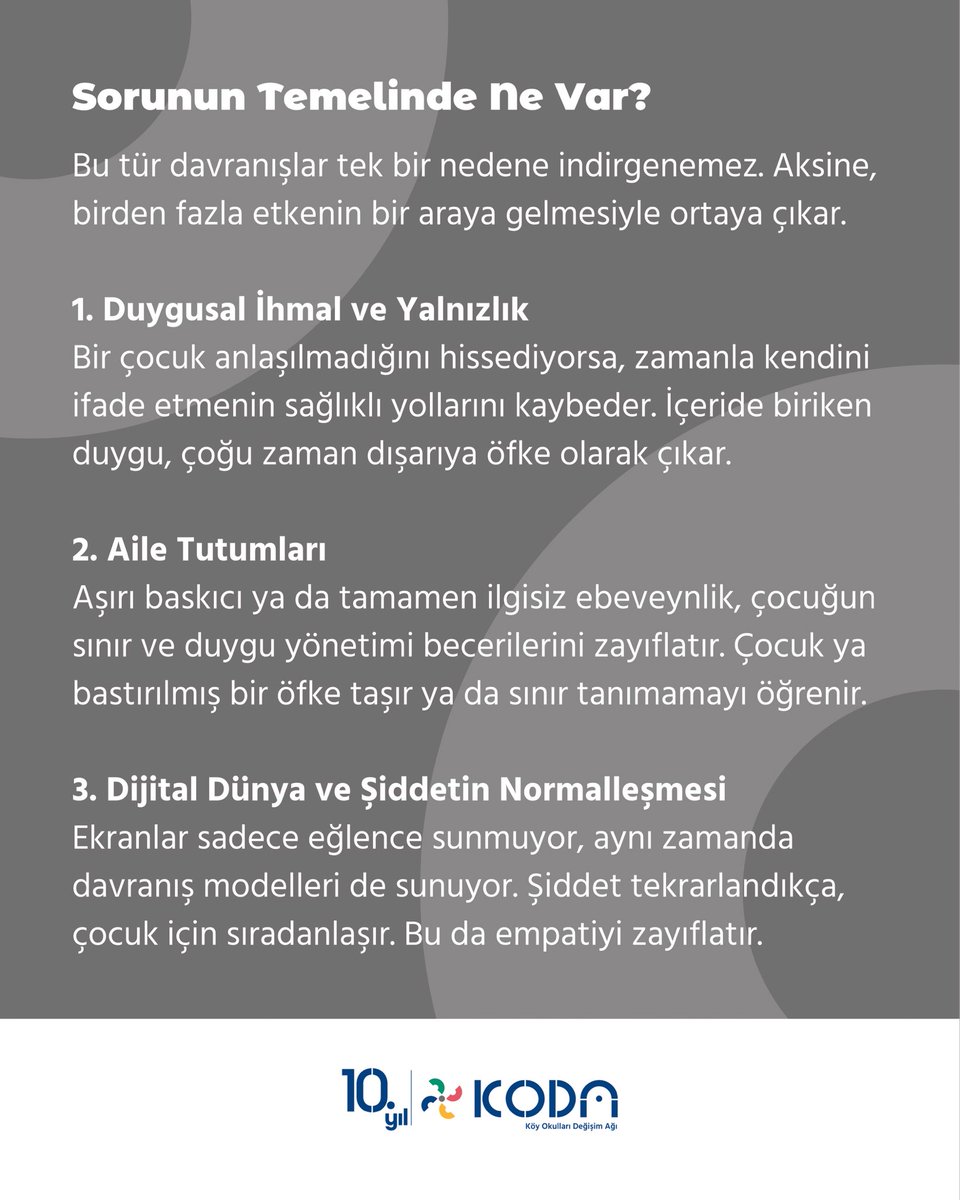 Sorunun Temelinde Ne Var?

Bu tür davranışlar tek bir nedene indirgenemez. Aksine, birden fazla etkenin bir araya gelmesiyle ortaya çıkar.

1. Duygusal İhmal ve Yalnızlık
Bir çocuk anlaşılmadığını hissediyorsa, zamanla kendini ifade etmenin sağlıklı yollarını kaybeder. İçeride biriken duygu, çoğu zaman dışarıya öfke olarak çıkar.

2. Aile Tutumları
Aşırı baskıcı ya da tamamen ilgisiz ebeveynlik, çocuğun sınır ve duygu yönetimi becerilerini zayıflatır. Çocuk ya bastırılmış bir öfke taşır ya da sınır tanımamayı öğrenir.

3. Dijital Dünya ve Şiddetin Normalleşmesi
Ekranlar sadece eğlence sunmuyor, aynı zamanda davranış modelleri de sunuyor. Şiddet tekrarlandıkça, çocuk için sıradanlaşır. Bu da empatiyi zayıflatır.

10. yıl KODA Köy Okulları Değişim Ağı